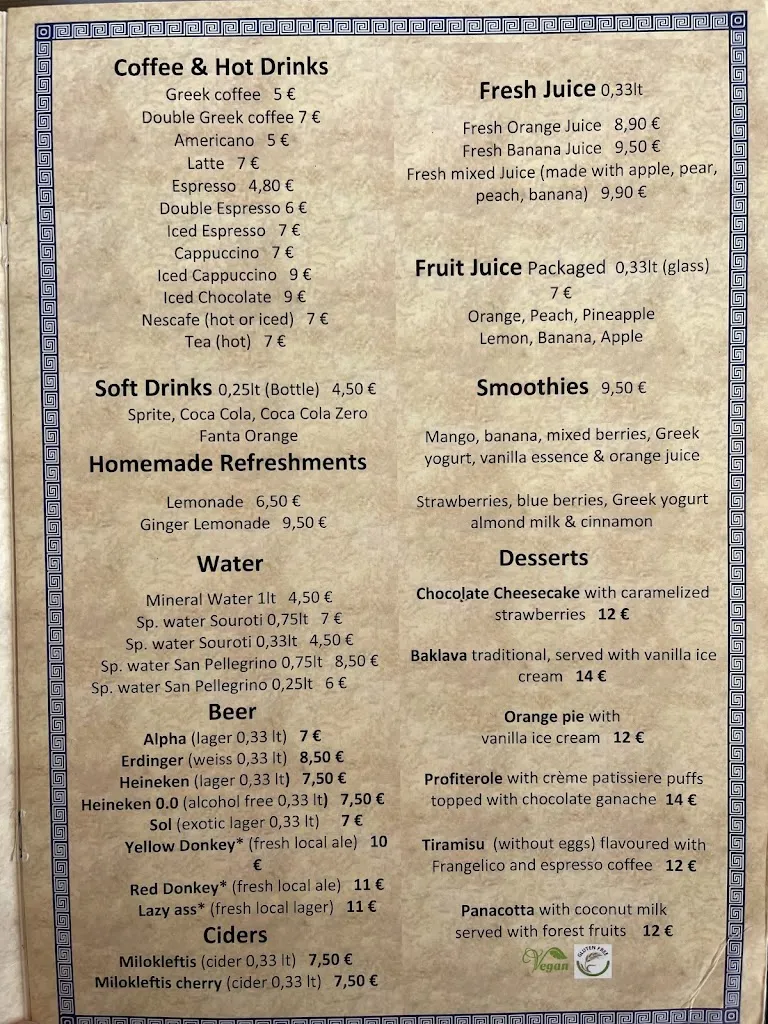 Coffee & Hot Drinks
Greek coffee 5 €
Double Greek coffee 7 €
Americano 5 €
Latte 7 €
Espresso 4,80 €
Double Espresso 6 €
Iced Espresso 7 €
Cappuccino 7 €
Iced Cappuccino 9 €
Iced Chocolate 9 €
Nescafe (hot or iced) 7 €
Tea (hot) 7 €

Soft Drinks 0,25lt (Bottle) 4,50 €
Sprite, Coca Cola, Coca Cola Zero
Fanta Orange

Homemade Refreshments
Lemonade 6,50 €
Ginger Lemonade 9,50 €

Water
Mineral Water 1lt 4,50 €
Sp. water Souroti 0,75lt 7 €
Sp. water Souroti 0,33lt 4,50 €
Sp. water San Pellegrino 0,75lt 8,50 €
Sp. water San Pellegrino 0,25lt 6 €

Beer
Alpha (lager 0,33 lt) 7 €
Erdinger (weiss 0,33 lt) 8,50 €
Heineken (lager 0,33 lt) 7,50 €
Heineken 0.0 (alcohol free 0,33 lt) 7,50 €
Sol (exotic lager 0,33 lt) 7 €
Yellow Donkey* (fresh local ale) 10 €
Red Donkey* (fresh local ale) 11 €
Lazy ass* (fresh local lager) 11 €

Ciders
Milokleftis (cider 0,33 lt) 7,50 €
Milokleftis cherry (cider 0,33 lt) 7,50 €

Fresh Juice 0,33lt
Fresh Orange Juice 8,90 €
Fresh Banana Juice 9,50 €
Fresh mixed Juice (made with apple, pear, peach, banana) 9,90 €

Fruit Juice Packaged 0,33lt (glass) 7 €
Orange, Peach, Pineapple
Lemon, Banana, Apple

Smoothies 9,50 €
Mango, banana, mixed berries, Greek yogurt, vanilla essence & orange juice

Strawberries, blue berries, Greek yogurt almond milk & cinnamon

Desserts
Chocolate Cheesecake with caramelized strawberries 12 €

Baklava traditional, served with vanilla ice cream 14 €

Orange pie with vanilla ice cream 12 €

Profiterole with crème patissiere puffs topped with chocolate ganache 14 €

Tiramisu (without eggs) flavoured with Frangelico and espresso coffee 12 €

Panacotta with coconut milk served with forest fruits 12 €

Vegan GLUTEN FREE